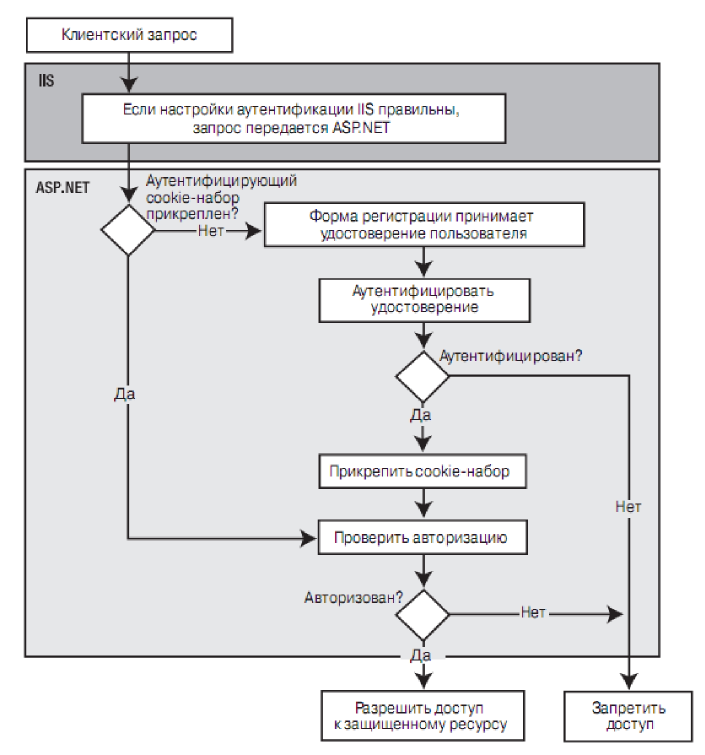 Клиентский запрос

IIS

Если настройки аутентификации IIS правильны, запрос передается ASP.NET

ASP.NET

Аутентифицирующий cookie-набор прикреплен?

Нет

Форма регистрации принимает удостоверение пользователя

Аутентифицировать удостоверение

Аутентифицирован?

Да

Да

Прикрепить cookie-набор

Нет

Проверить авторизацию

Авторизован?

Нет

Да

Разрешить доступ к защищенному ресурсу

Запретить доступ